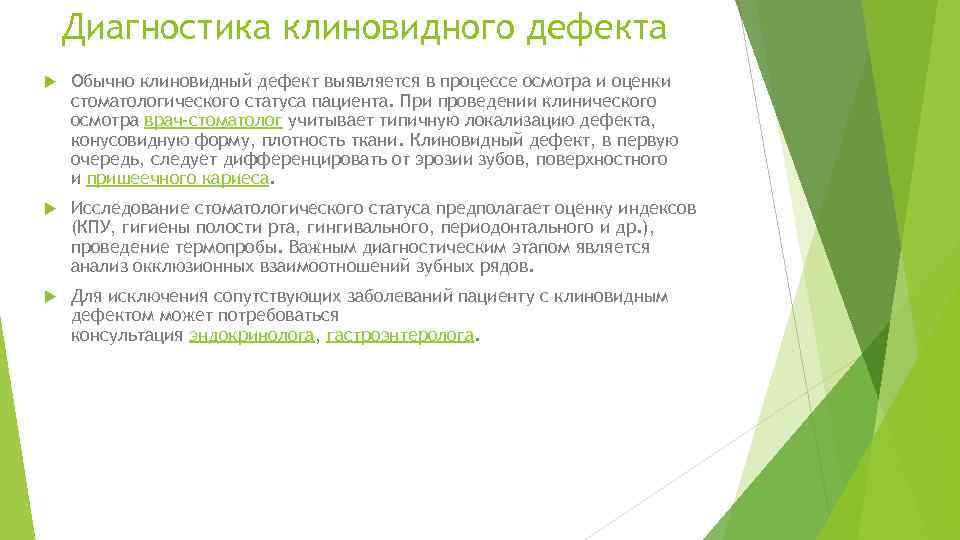 Диагностика клиновидного дефекта

Обычно клиновидный дефект выявляется в процессе осмотра и оценки стоматологического статуса пациента. При проведении клинического осмотра врач-стоматолог учитывает типичную локализацию дефекта, конусовидную форму, плотность ткани. Клиновидный дефект, в первую очередь, следует дифференцировать от эрозии зубов, поверхностного и пришеечного кариеса.

Исследование стоматологического статуса предполагает оценку индексов (КПУ, гигиены полости рта, гингивального, периодонтального и др.), проведение термопробы. Важным диагностическим этапом является анализ окклюзионных взаимоотношений зубных рядов.

Для исключения сопутствующих заболеваний пациенту с клиновидным дефектом может потребоваться консультация эндокринолога, гастроэнтеролога.